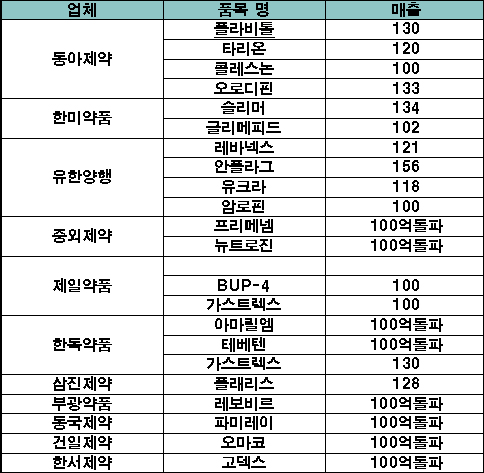 | 업체 | 품목 명 | 매출 |
|---|---|---|
| 동아제약 | 플라비톨 | 130 |
|  | 타리온 | 120 |
|  | 콜레스논 | 100 |
|  | 오로디핀 | 133 |
| 한미약품 | 슬리머 | 134 |
|  | 글리메피드 | 102 |
| 유한양행 | 레바넥스 | 121 |
|  | 안플라그 | 156 |
|  | 유크라 | 118 |
|  | 암로핀 | 100 |
| 중외제약 | 프리메넴 | 100억돌파 |
|  | 뉴트로진 | 100억돌파 |
| 제일약품 |  |  |
|  | BUP-4 | 100 |
|  | 가스트렉스 | 100 |
| 한독약품 | 아마릴엠 | 100억돌파 |
|  | 테베텐 | 100억돌파 |
|  | 가스트렉스 | 130 |
| 삼진제약 | 플래리스 | 128 |
| 부광약품 | 레보비르 | 100억돌파 |
| 동국제약 | 파미레이 | 100억돌파 |
| 건일제약 | 오마코 | 100억돌파 |
| 한서제약 | 고덱스 | 100억돌파 |